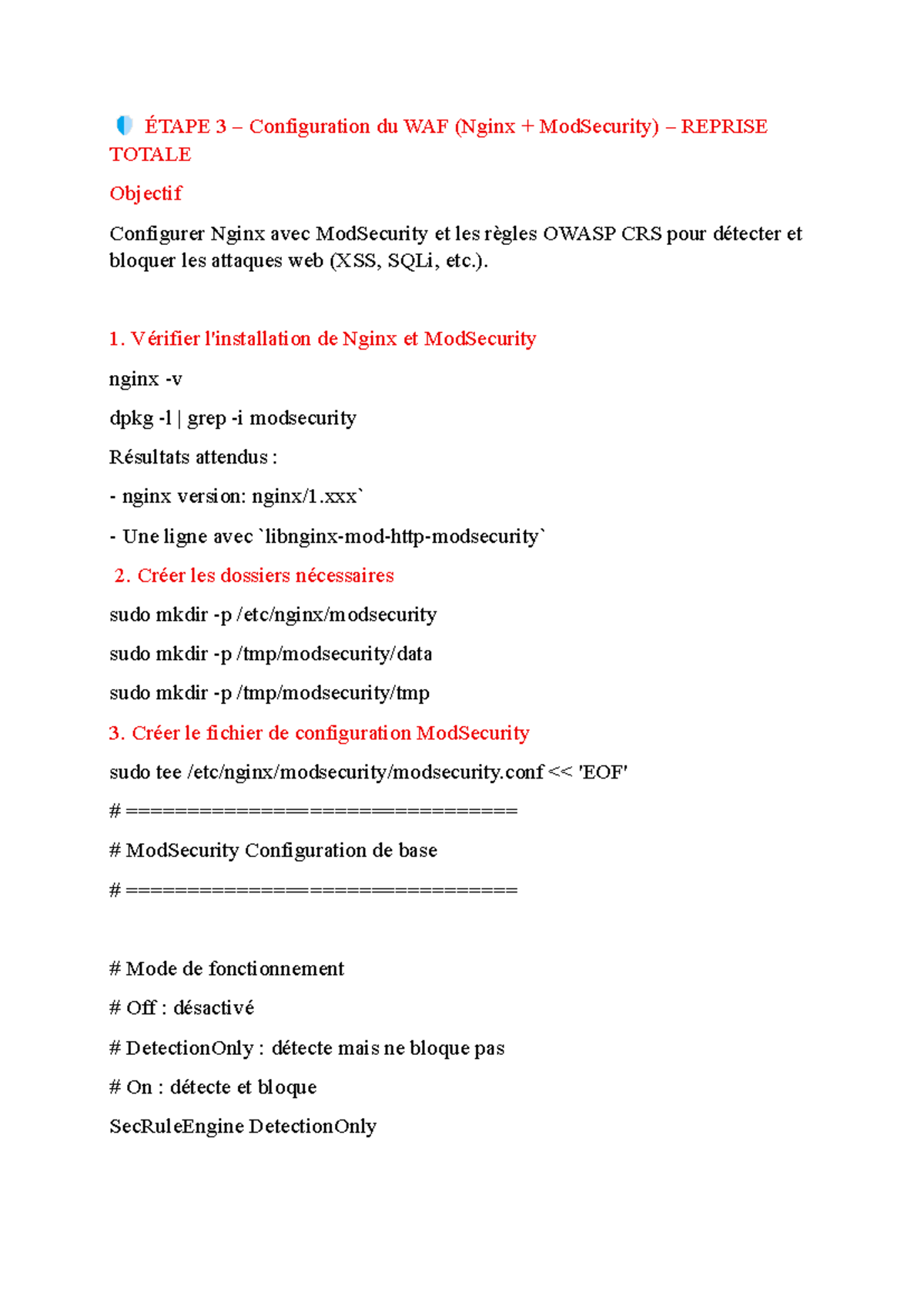 ÉTAPE 3 – Configuration du WAF (Nginx + ModSecurity) – REPRISE TOTALE

Objectif

Configurer Nginx avec ModSecurity et les règles OWASP CRS pour détecter et bloquer les attaques web (XSS, SQLi, etc.).

1. Vérifier l'installation de Nginx et ModSecurity

nginx -v

dpkg -l | grep -i modsecurity

Résultats attendus :

- nginx version: nginx/1.xxx`

- Une ligne avec `libnginx-mod-http-modsecurity`

2. Créer les dossiers nécessaires

sudo mkdir -p /etc/nginx/modsecurity

sudo mkdir -p /tmp/modsecurity/data

sudo mkdir -p /tmp/modsecurity/tmp

3. Créer le fichier de configuration ModSecurity

sudo tee /etc/nginx/modsecurity/modsecurity.conf << 'EOF'

# ================================

# ModSecurity Configuration de base

# ================================

# Mode de fonctionnement

# Off : désactivé

# DetectionOnly : détecte mais ne bloque pas

# On : détecte et bloque

SecRuleEngine DetectionOnly